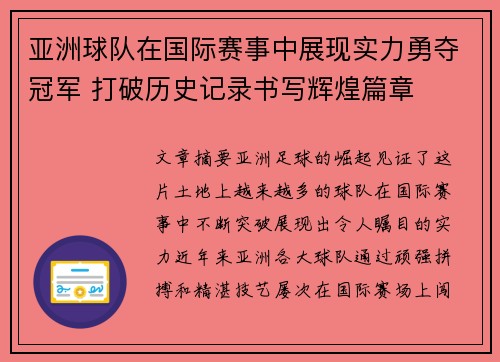 亚洲球队在国际赛事中展现实力勇夺冠军 打破历史记录书写辉煌篇章

文章摘要亚洲足球的崛起见证了这片土地上越来越多的球队在国际赛事中不断突破展现出令人瞩目的实力近年来亚洲各大球队通过顽强拼搏和精湛技艺屡次在国际赛场上闯